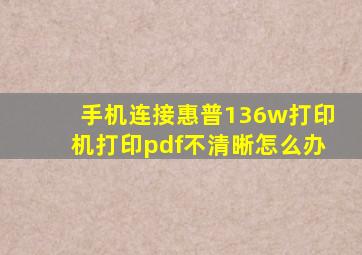 手机连接惠普136w打印机打印pdf不清晰怎么办